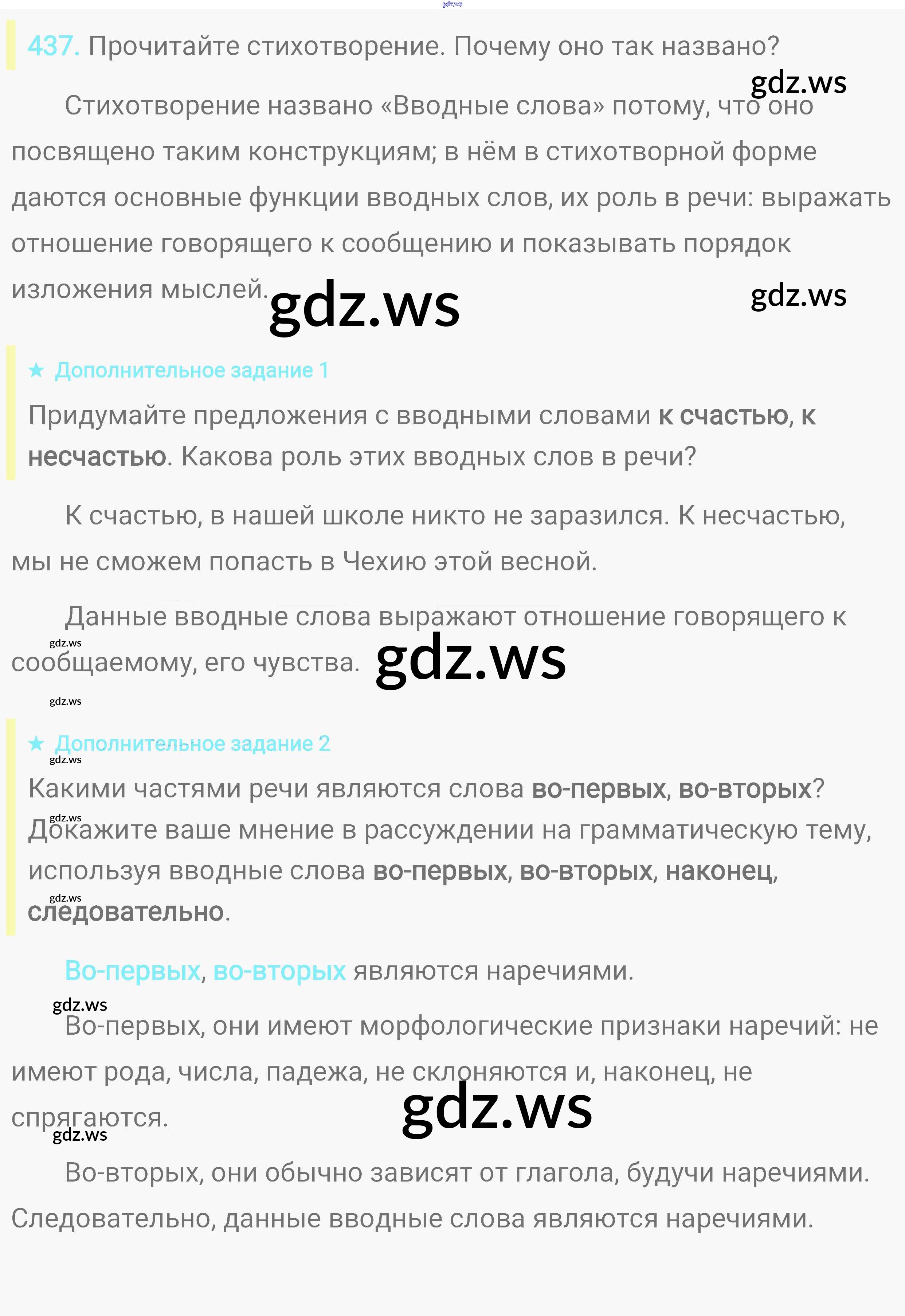 437. Прочитайте стихотворение. Почему оно так названо?

Стихотворение названо «Вводные слова» потому, что оно посвящено таким конструкциям; в нём в стихотворной форме даются основные функции вводных слов, их роль в речи: выражать отношение говорящего к сообщению и показывать порядок изложения мыслей.

★ Дополнительное задание 1

Придумайте предложения с вводными словами к счастью, к несчастью. Какова роль этих вводных слов в речи?

К счастью, в нашей школе никто не заразился. К несчастью, мы не сможем попасть в Чехию этой весной.

Данные вводные слова выражают отношение говорящего к сообщаемому, его чувства.

★ Дополнительное задание 2

Какими частями речи являются слова во-первых, во-вторых? Докажите ваше мнение в рассуждении на грамматическую тему, используя вводные слова во-первых, во-вторых, наконец, следовательно.

Во-первых, во-вторых являются наречиями.

Во-первых, они имеют морфологические признаки наречий: не имеют рода, числа, падежа, не склоняются и, наконец, не спрягаются.

Во-вторых, они обычно зависят от глагола, будучи наречиями. Следовательно, данные вводные слова являются наречиями.

gdz.ws